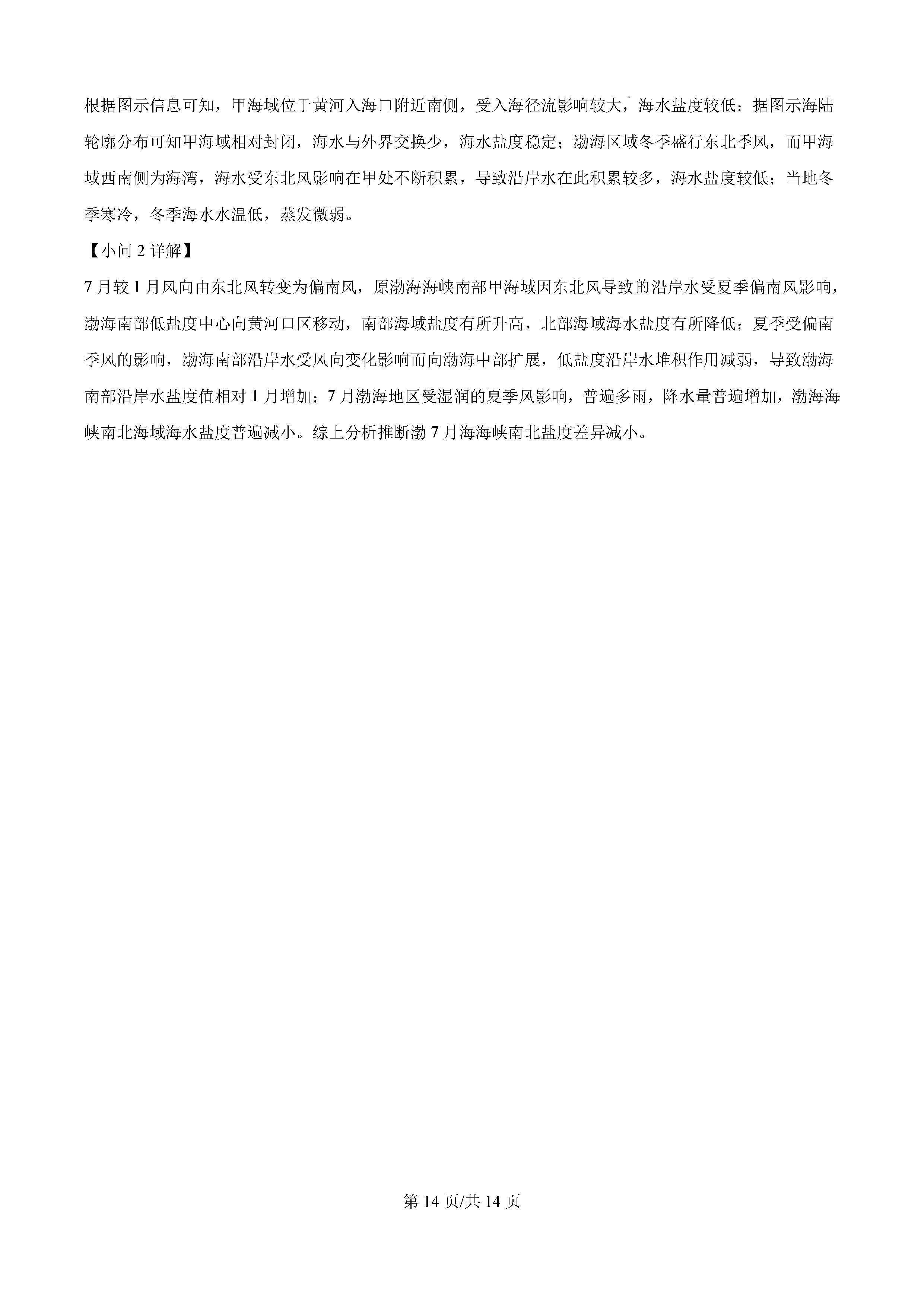 根据图示信息可知，甲海域位于黄河入海口附近南侧，受入海径流影响较大，海水盐度较低；据图示海陆轮廓分布可知甲海域相对封闭，海水与外界交换少，海水盐度稳定；渤海区域冬季盛行东北季风，而甲海域西南侧为海湾，海水受东北风影响在甲处不断积累，导致沿岸水在此积累较多，海水盐度较低；当地冬季寒冷，冬季海水水温低，蒸发微弱。

【小问 2 详解】

7 月较 1 月风向由东北风转变为偏南风，原渤海海峡南部甲海域因东北风导致的沿岸水受夏季偏南风影响，渤海南部低盐度中心向黄河口区移动，南部海域盐度有所升高，北部海域海水盐度有所降低；夏季受偏南季风的影响，渤海南部沿岸水受风向变化影响而向渤海中部扩展，低盐度沿岸水堆积作用减弱，导致渤海南部沿岸水盐度值相对 1 月增加；7 月渤海地区受湿润的夏季风影响，普遍多雨，降水量普遍增加，渤海海峡南北海域海水盐度普遍减小。综上分析推断渤 7 月海海峡南北盐度差异减小。

第 14 页/共 14 页